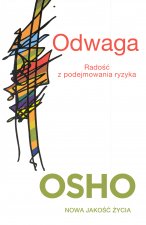 Odwaga

Radość
z podejmowania ryzyka

OSHO

NOWA JAKOŚĆ ŻYCIA